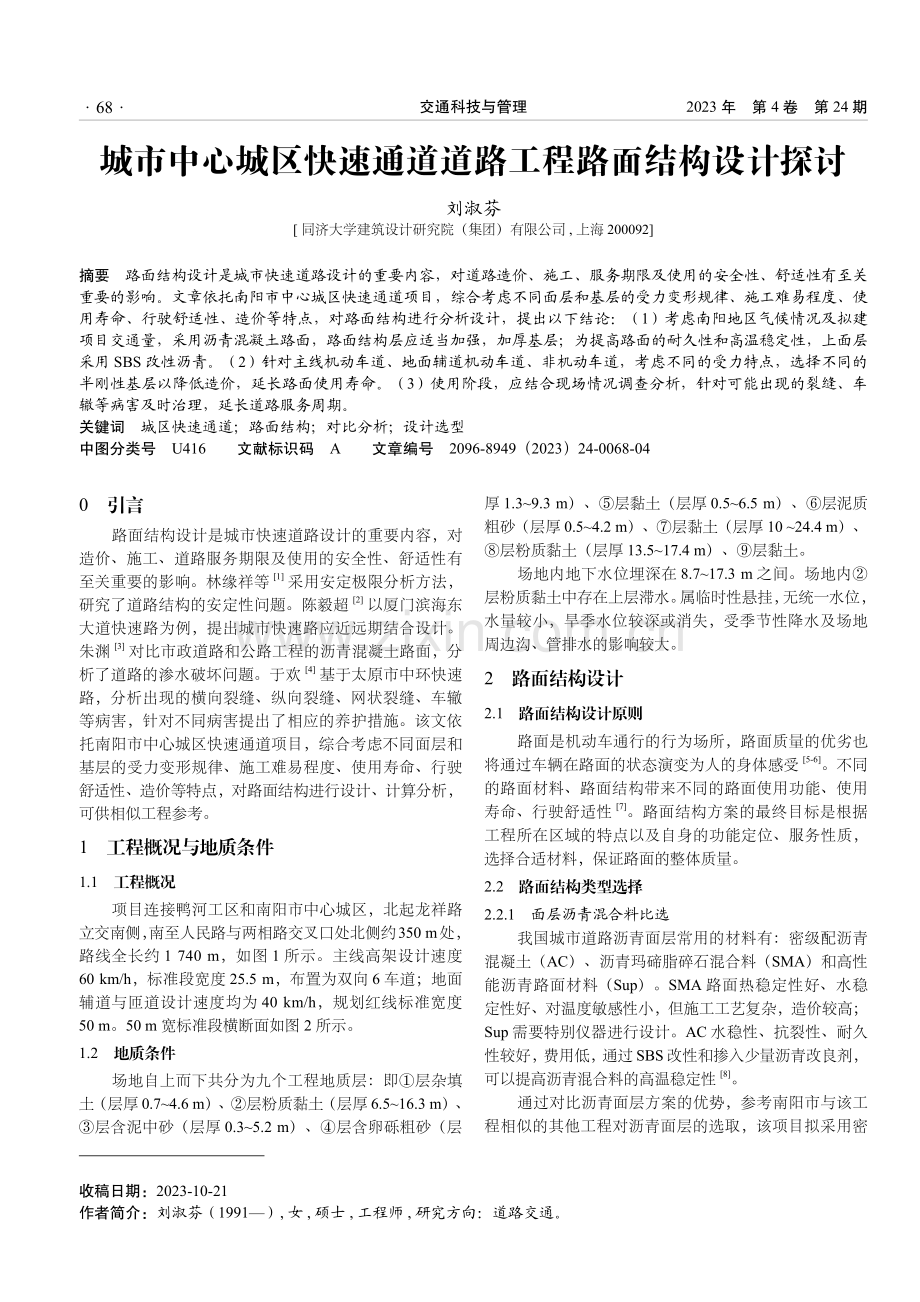 · 68 · 交通科技与管理 2023年 第4卷 第24期

城市中心城区快速通道道路工程路面结构设计探讨

刘淑芬

[同济大学建筑设计研究院（集团）有限公司，上海200092]

摘要 路面结构设计是城市快速道路设计的重要内容，对道路造价、施工、服务期限及使用的安全性、舒适性有至关重要的影响。文章依托南阳市中心城区快速通道项目，综合考虑不同面层和基层的受力变形规律、施工难易程度、使用寿命、行驶舒适性、造价等特点，对路面结构进行分析设计，提出以下结论：（1）考虑南阳地区气候情况及拟建项目交通量，采用沥青混凝土路面，路面结构层应适当加强，加厚基层；为提高路面的耐久性和高温稳定性，上面层采用SBS改性沥青。（2）针对主线机动车道、地面辅道机动车道、非机动车道，考虑不同的受力特点，选择不同的半刚性基层以降低造价，延长路面使用寿命。（3）使用阶段，应结合现场情况调查分析，针对可能出现的裂缝、车辙等病害及时治理，延长道路服务周期。

关键词 城区快速通道；路面结构；对比分析；设计选型

中图分类号 U416 文献标识码 A 文章编号 2096-8949（2023）24-0068-04

0 引言

路面结构设计是城市快速道路设计的重要内容，对造价、施工、道路服务期限及使用的安全性、舒适性有至关重要的影响。林缘祥等$^{[1]}$采用安定极限分析方法，研究了道路结构的安定性问题。陈毅超$^{[2]}$以厦门滨海东大道快速路为例，提出城市快速路应近远期结合设计。朱渊$^{[3]}$对比市政道路和公路工程的沥青混凝土路面，分析了道路的渗水破坏问题。于欢$^{[4]}$基于太原市中环快速路，分析出现的横向裂缝、纵向裂缝、网状裂缝、车辙等病害，针对不同病害提出了相应的养护措施。该文依托南阳市中心城区快速通道项目，综合考虑不同面层和基层的受力变形规律、施工难易程度、使用寿命、行驶舒适性、造价等特点，对路面结构进行设计、计算分析，可供相似工程参考。

1 工程概况与地质条件

1.1 工程概况

项目连接鸭河工区和南阳市中心城区，北起龙祥路立交南侧，南至人民路与两相路交叉口处北侧约350 m处，路线全长约1 740 m，如图1所示。主线高架设计速度60 km/h，标准段宽度25.5 m，布置为双向6车道；地面辅道与匝道设计速度均为40 km/h，规划红线标准宽度50 m。50 m宽标准段横断面如图2所示。

1.2 地质条件

场地自上而下共分为九个工程地质层：即①层杂填土（层厚0.7~4.6 m）、②层粉质黏土（层厚6.5~16.3 m）、③层含泥中砂（层厚0.3~5.2 m）、④层含卵砾粗砂（层厚1.3~9.3 m）、⑤层黏土（层厚0.5~6.5 m）、⑥层泥质粗砂（层厚0.5~4.2 m）、⑦层黏土（层厚10 ~24.4 m）、⑧层粉质黏土（层厚13.5~17.4 m）、⑨层黏土。

场地内地下水位埋深在8.7~17.3 m之间。场地内②层粉质黏土中存在上层滞水。属临时性悬挂，无统一水位，水量较小，旱季水位较深或消失，受季节性降水及场地周边沟、管排水的影响较大。

2 路面结构设计

2.1 路面结构设计原则

路面是机动车通行的行为场所，路面质量的优劣也将通过车辆在路面的状态演变为人的身体感受$^{[5-6]}$。不同的路面材料、路面结构带来不同的路面使用功能、使用寿命、行驶舒适性$^{[7]}$。路面结构方案的最终目标是根据工程所在区域的特点以及自身的功能定位、服务性质，选择合适材料，保证路面的整体质量。

2.2 路面结构类型选择

2.2.1 面层沥青混合料比选

我国城市道路沥青面层常用的材料有：密级配沥青混凝土（AC）、沥青玛碲脂碎石混合料（SMA）和高性能沥青路面材料（Sup）。SMA路面热稳定性好、水稳定性好、对温度敏感性小，但施工工艺复杂，造价较高；Sup需要特别仪器进行设计。AC水稳性、抗裂性、耐久性较好，费用低，通过SBS改性和掺入少量沥青改良剂，可以提高沥青混合料的高温稳定性$^{[8]}$。

通过对比沥青面层方案的优势，参考南阳市与该工程相似的其他工程对沥青面层的选取，该项目拟采用密

收稿日期：2023-10-21

作者简介：刘淑芬（1991—），女，硕士，工程师，研究方向：道路交通。